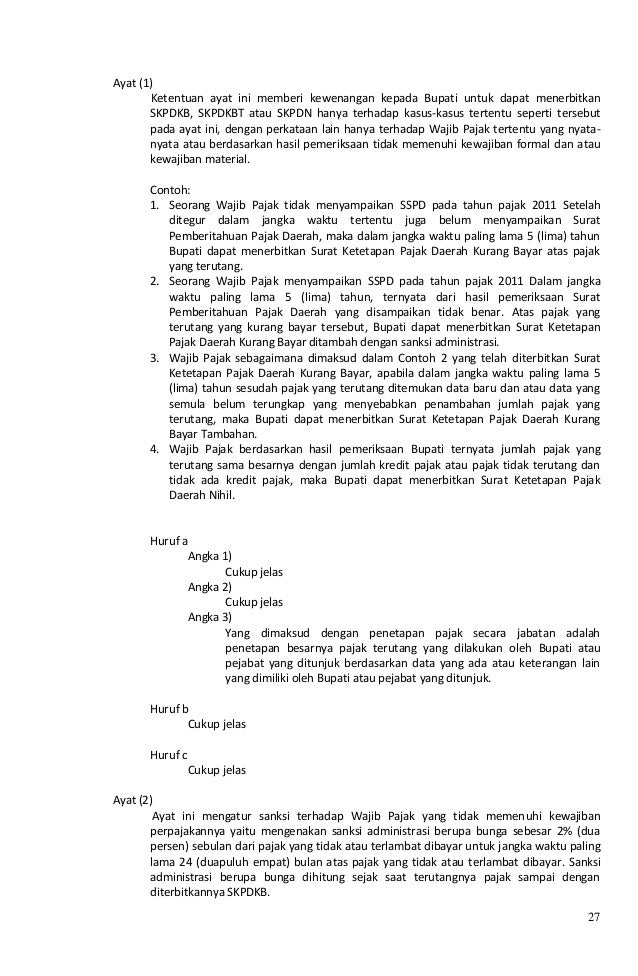 Ayat (1)

Ketentuan ayat ini memberi kewenangan kepada Bupati untuk dapat menerbitkan SKPDKB, SKPDKBT atau SKPDN hanya terhadap kasus-kasus tertentu seperti tersebut pada ayat ini, dengan perkataan lain hanya terhadap Wajib Pajak tertentu yang nyata-nyata atau berdasarkan hasil pemeriksaan tidak memenuhi kewajiban formal dan atau kewajiban material.

Contoh:
1. Seorang Wajib Pajak tidak menyampaikan SSPD pada tahun pajak 2011 Setelah ditegur dalam jangka waktu tertentu juga belum menyampaikan Surat Pemberitahuan Pajak Daerah, maka dalam jangka waktu paling lama 5 (lima) tahun Bupati dapat menerbitkan Surat Ketetapan Pajak Daerah Kurang Bayar atas pajak yang terutang.
2. Seorang Wajib Pajak menyampaikan SSPD pada tahun pajak 2011 Dalam jangka waktu paling lama 5 (lima) tahun, ternyata dari hasil pemeriksaan Surat Pemberitahuan Pajak Daerah yang disampaikan tidak benar. Atas pajak yang terutang yang kurang bayar tersebut, Bupati dapat menerbitkan Surat Ketetapan Pajak Daerah Kurang Bayar ditambah dengan sanksi administrasi.
3. Wajib Pajak sebagaimana dimaksud dalam Contoh 2 yang telah diterbitkan Surat Ketetapan Pajak Daerah Kurang Bayar, apabila dalam jangka waktu paling lama 5 (lima) tahun sesudah pajak yang terutang ditemukan data baru dan atau data yang semula belum terungkap yang menyebabkan penambahan jumlah pajak yang terutang, maka Bupati dapat menerbitkan Surat Ketetapan Pajak Daerah Kurang Bayar Tambahan.
4. Wajib Pajak berdasarkan hasil pemeriksaan Bupati ternyata jumlah pajak yang terutang sama besarnya dengan jumlah kredit pajak atau pajak tidak terutang dan tidak ada kredit pajak, maka Bupati dapat menerbitkan Surat Ketetapan Pajak Daerah Nihil.

Huruf a
Angka 1)
Cukup jelas
Angka 2)
Cukup jelas
Angka 3)
Yang dimaksud dengan penetapan pajak secara jabatan adalah penetapan besarnya pajak terutang yang dilakukan oleh Bupati atau pejabat yang ditunjuk berdasarkan data yang ada atau keterangan lain yang dimiliki oleh Bupati atau pejabat yang ditunjuk.

Huruf b
Cukup jelas

Huruf c
Cukup jelas

Ayat (2)

Ayat ini mengatur sanksi terhadap Wajib Pajak yang tidak memenuhi kewajiban perpajakannya yaitu mengenakan sanksi administrasi berupa bunga sebesar 2% (dua persen) sebulan dari pajak yang tidak atau terlambat dibayar untuk jangka waktu paling lama 24 (duapuluh empat) bulan atas pajak yang tidak atau terlambat dibayar. Sanksi administrasi berupa bunga dihitung sejak saat terutangnya pajak sampai dengan diterbitkannya SKPDKB.

27